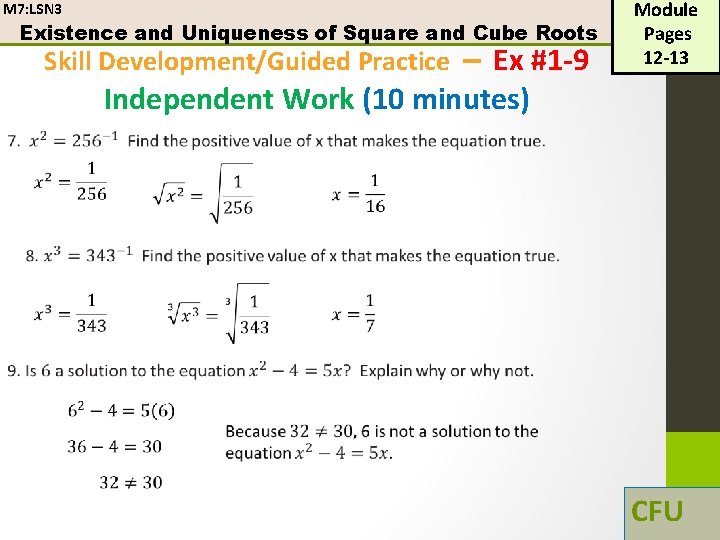 M7:LSN3

Existence and Uniqueness of Square and Cube Roots

Module
Pages
12-13

Skill Development/Guided Practice – Ex #1-9

Independent Work (10 minutes)

7. $x^2 = 256^{-1}$ Find the positive value of x that makes the equation true.

$x^2 = \frac{1}{256}$ $\sqrt{x^2} = \sqrt{\frac{1}{256}}$ $x = \frac{1}{16}$

8. $x^3 = 343^{-1}$ Find the positive value of x that makes the equation true.

$x^3 = \frac{1}{343}$ $\sqrt[3]{x^3} = \sqrt[3]{\frac{1}{343}}$ $x = \frac{1}{7}$

9. Is 6 a solution to the equation $x^2 - 4 = 5x$? Explain why or why not.

$6^2 - 4 = 5(6)$

$36 - 4 = 30$

$32 \neq 30$

Because $32 \neq 30$, 6 is not a solution to the equation $x^2 - 4 = 5x$.

CFU